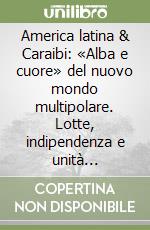 unilibro

America latina & Caraibi: «Alba e cuore» del nuovo mondo multipolare. Lotte, indipendenza e unità...

COPERTINA NON DISPONIBILE